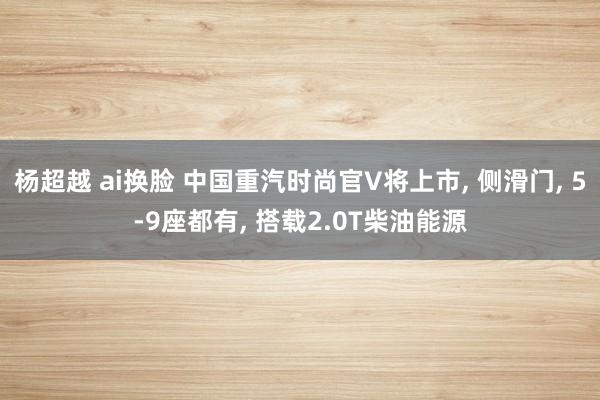 杨超越 ai换脸 中国重汽时尚官V将上市, 侧滑门, 5-9座都有, 搭载2.0T柴油能源